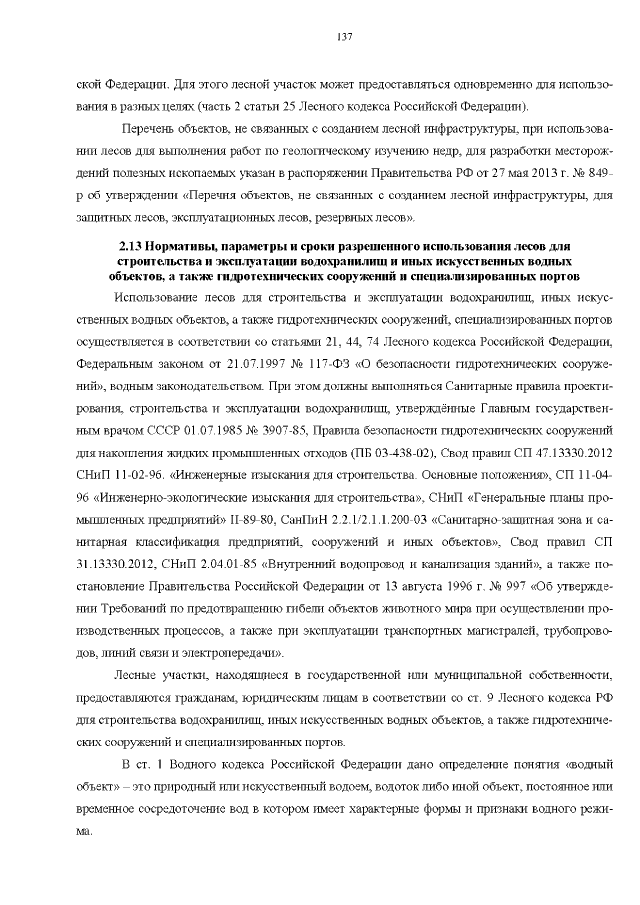 137

ской Федерации. Для этого лесной участок может предоставляться одновременно для использования в разных целях (часть 2 статьи 25 Лесного кодекса Российской Федерации).

Перечень объектов, не связанных с созданием лесной инфраструктуры, при использовании лесов для выполнения работ по геологическому изучению недр, для разработки месторождений полезных ископаемых указан в распоряжении Правительства РФ от 27 мая 2013 г. № 849-р об утверждении «Перечня объектов, не связанных с созданием лесной инфраструктуры, для защитных лесов, эксплуатационных лесов, резервных лесов».

2.13 Нормативы, параметры и сроки разрешенного использования лесов для строительства и эксплуатации водохранилищ и иных искусственных водных объектов, а также гидротехнических сооружений и специализированных портов

Использование лесов для строительства и эксплуатации водохранилищ, иных искусственных водных объектов, а также гидротехнических сооружений, специализированных портов осуществляется в соответствии со статьями 21, 44, 74 Лесного кодекса Российской Федерации, Федеральным законом от 21.07.1997 № 117-ФЗ «О безопасности гидротехнических сооружений», водным законодательством. При этом должны выполняться Санитарные правила проектирования, строительства и эксплуатации водохранилищ, утверждённые Главным государственным врачом СССР 01.07.1985 № 3907-85, Правила безопасности гидротехнических сооружений для накопления жидких промышленных отходов (ПБ 03-438-02), Свод правил СП 47.13330.2012 СНиП 11-02-96. «Инженерные изыскания для строительства. Основные положения», СП 11-04-96 «Инженерно-экологические изыскания для строительства», СНиП «Генеральные планы промышленных предприятий» II-89-80, СанПиН 2.2.1/2.1.1.200-03 «Санитарно-защитная зона и санитарная классификация предприятий, сооружений и иных объектов», Свод правил СП 31.13330.2012, СНиП 2.04.01-85 «Внутренний водопровод и канализация зданий», а также постановление Правительства Российской Федерации от 13 августа 1996 г. № 997 «Об утверждении Требований по предотвращению гибели объектов животного мира при осуществлении производственных процессов, а также при эксплуатации транспортных магистралей, трубопроводов, линий связи и электропередачи».

Лесные участки, находящиеся в государственной или муниципальной собственности, предоставляются гражданам, юридическим лицам в соответствии со ст. 9 Лесного кодекса РФ для строительства водохранилищ, иных искусственных водных объектов, а также гидротехнических сооружений и специализированных портов.

В ст. 1 Водного кодекса Российской Федерации дано определение понятия «водный объект» – это природный или искусственный водоем, водоток либо иной объект, постоянное или временное сосредоточение вод в котором имеет характерные формы и признаки водного режима.